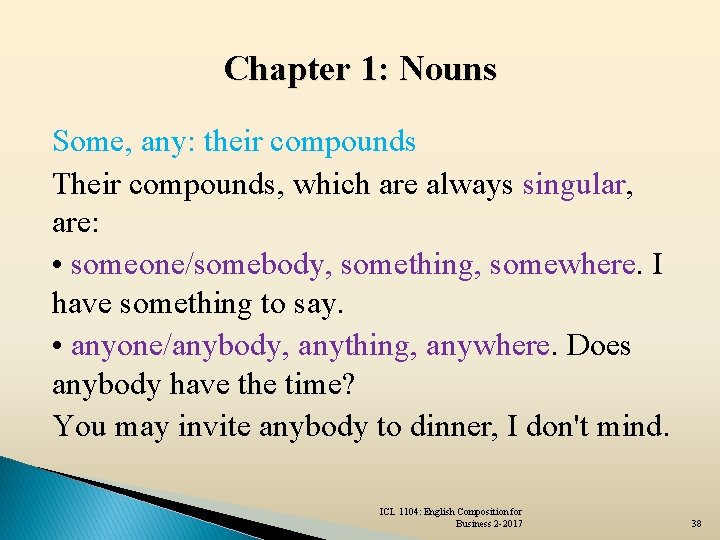 Chapter 1: Nouns

Some, any: their compounds

Their compounds, which are always singular, are:

• someone/somebody, something, somewhere. I have something to say.

• anyone/anybody, anything, anywhere. Does anybody have the time?

You may invite anybody to dinner, I don't mind.

ICL 1104: English Composition for Business 2-2017

38